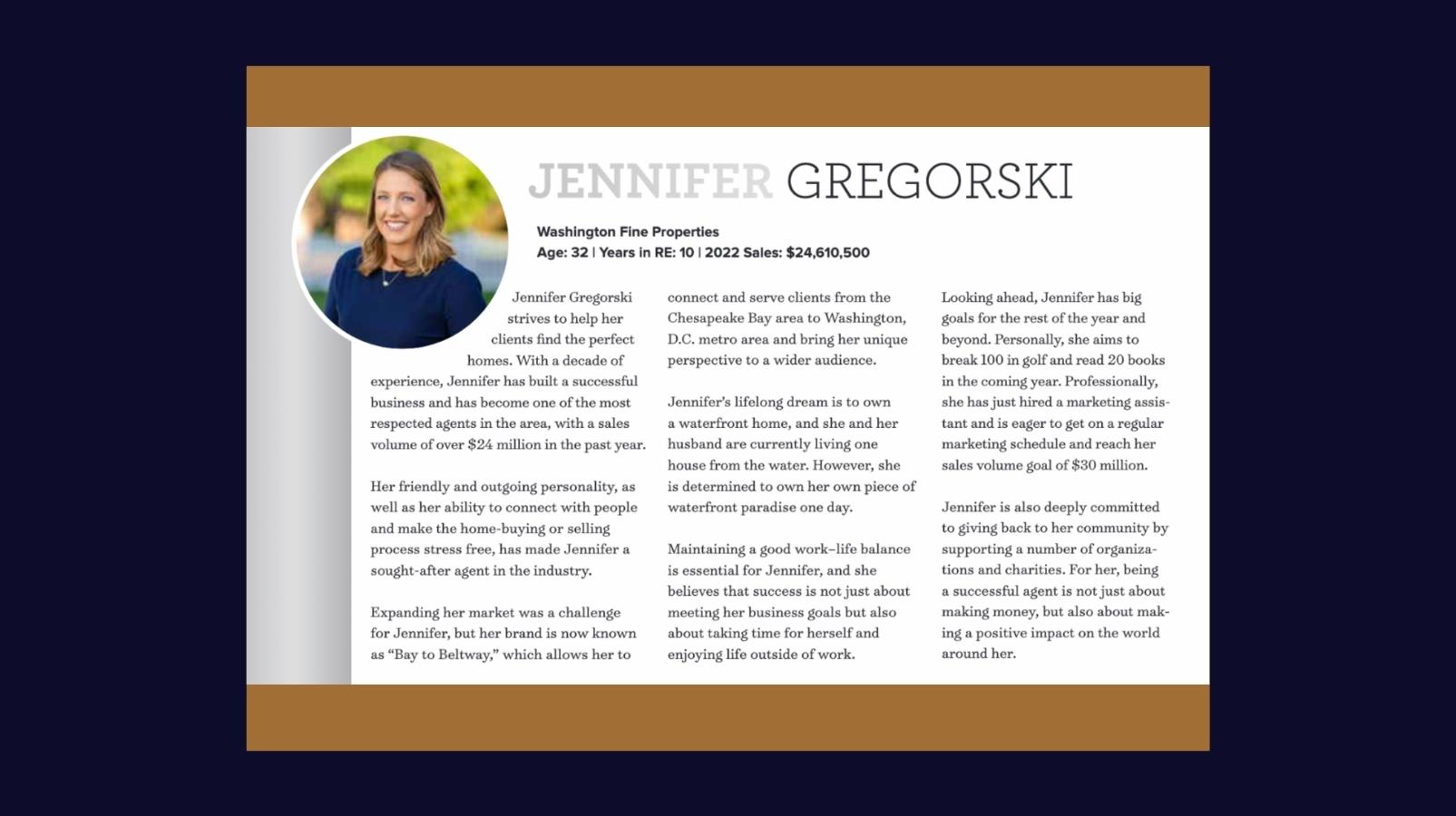 JENNIFER GREGORSKI

Washington Fine Properties
Age: 32 | Years in RE: 10 | 2022 Sales: $24,610,500

Jennifer Gregorski strives to help her clients find the perfect homes. With a decade of experience, Jennifer has built a successful business and has become one of the most respected agents in the area, with a sales volume of over $24 million in the past year.

Her friendly and outgoing personality, as well as her ability to connect with people and make the home-buying or selling process stress free, has made Jennifer a sought-after agent in the industry.

Expanding her market was a challenge for Jennifer, but her brand is now known as "Bay to Beltway," which allows her to connect and serve clients from the Chesapeake Bay area to Washington, D.C. metro area and bring her unique perspective to a wider audience.

Jennifer's lifelong dream is to own a waterfront home, and she and her husband are currently living one house from the water. However, she is determined to own her own piece of waterfront paradise one day.

Maintaining a good work–life balance is essential for Jennifer, and she believes that success is not just about meeting her business goals but also about taking time for herself and enjoying life outside of work.

Looking ahead, Jennifer has big goals for the rest of the year and beyond. Personally, she aims to break 100 in golf and read 20 books in the coming year. Professionally, she has just hired a marketing assistant and is eager to get on a regular marketing schedule and reach her sales volume goal of $30 million.

Jennifer is also deeply committed to giving back to her community by supporting a number of organizations and charities. For her, being a successful agent is not just about making money, but also about making a positive impact on the world around her.